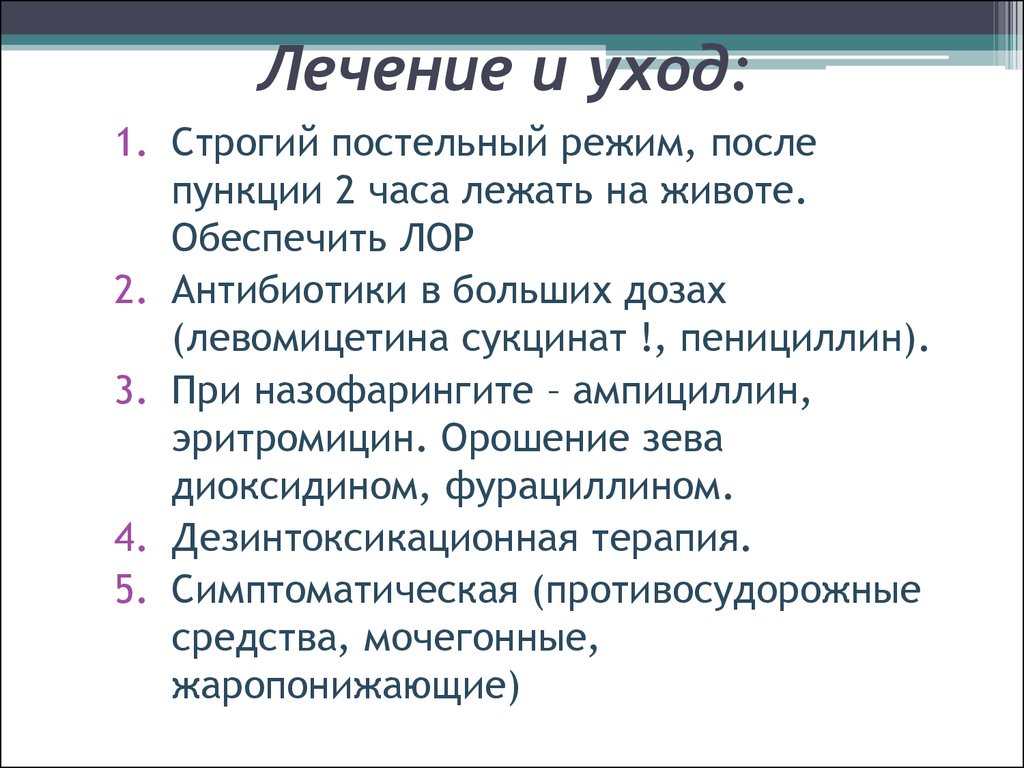 Лечение и уход:

1. Строгий постельный режим, после пункции 2 часа лежать на животе. Обеспечить ЛОР
2. Антибиотики в больших дозах (левомицетина сукцинат !, пенициллин).
3. При назофарингите – ампициллин, эритромицин. Орошение зева диоксидином, фурациллином.
4. Дезинтоксикационная терапия.
5. Симптоматическая (противосудорожные средства, мочегонные, жаропонижающие)